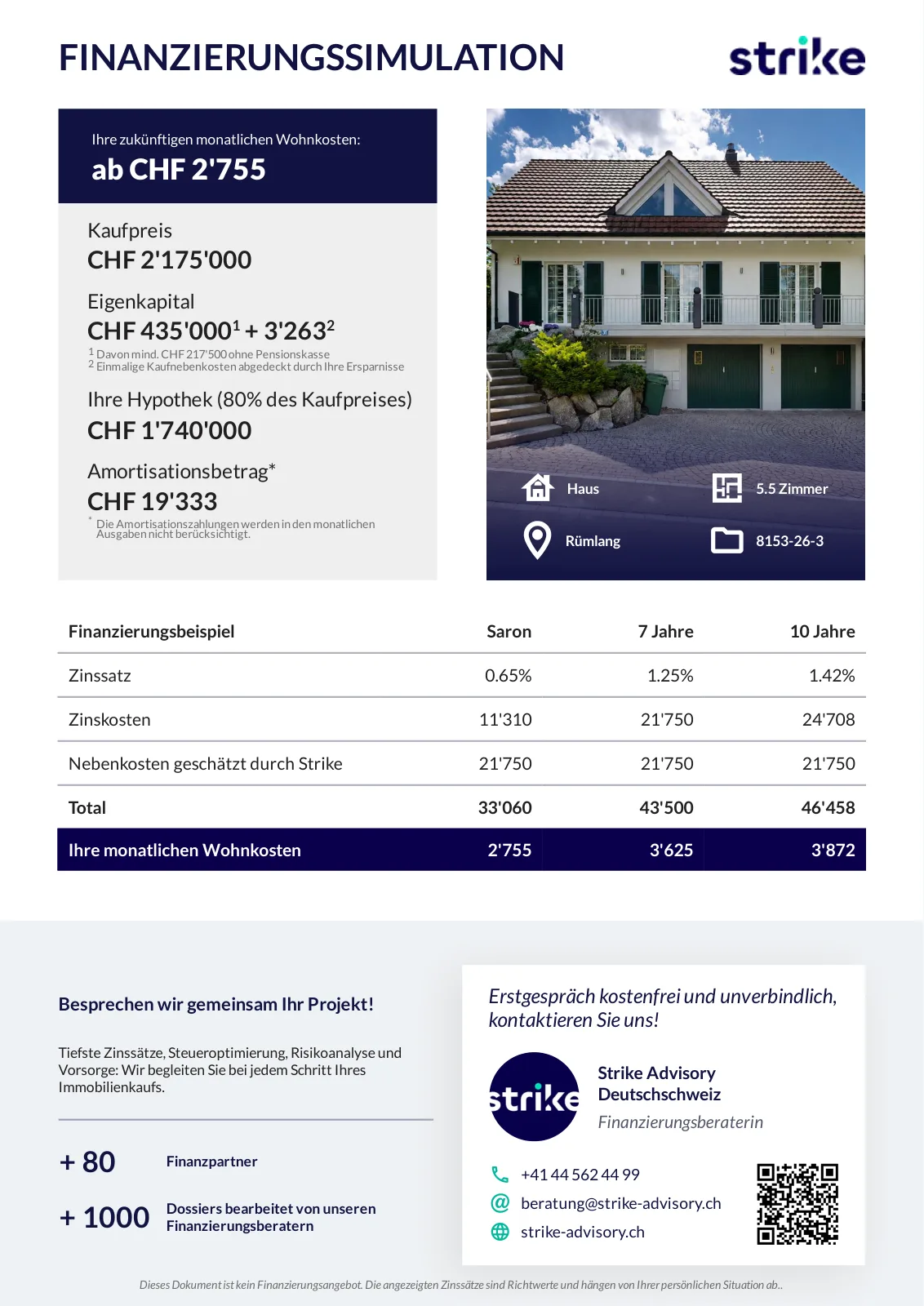 FINANZIERUNGSSIMULATION

strike

Ihre zukünftigen monatlichen Wohnkosten:
ab CHF 2'755

Kaufpreis
CHF 2'175'000

Eigenkapital
CHF 435'000$^1$ + 3'263$^2$
$^1$ Davon mind. CHF 217'500 ohne Pensionskasse
$^2$ Einmalige Kaufnebenkosten abgedeckt durch Ihre Ersparnisse

Ihre Hypothek (80% des Kaufpreises)
CHF 1'740'000

Amortisationsbetrag*
CHF 19'333
* Die Amortisationszahlungen werden in den monatlichen Ausgaben nicht berücksichtigt.

Haus
5.5 Zimmer
Rümlang
8153-26-3

| Finanzierungsbeispiel | Saron | 7 Jahre | 10 Jahre |
|---|---|---|---|
| Zinssatz | 0.65% | 1.25% | 1.42% |
| Zinskosten | 11'310 | 21'750 | 24'708 |
| Nebenkosten geschätzt durch Strike | 21'750 | 21'750 | 21'750 |
| Total | 33'060 | 43'500 | 46'458 |
| Ihre monatlichen Wohnkosten | 2'755 | 3'625 | 3'872 |

Besprechen wir gemeinsam Ihr Projekt!

Tiefste Zinssätze, Steueroptimierung, Risikoanalyse und Vorsorge: Wir begleiten Sie bei jedem Schritt Ihres Immobilienkaufs.

+ 80 Finanzpartner

+ 1000 Dossiers bearbeitet von unseren Finanzierungsberatern

Erstgespräch kostenfrei und unverbindlich, kontaktieren Sie uns!

strike

Strike Advisory Deutschschweiz
Finanzierungsberaterin

+41 44 562 44 99
beratung@strike-advisory.ch
strike-advisory.ch

Dieses Dokument ist kein Finanzierungsangebot. Die angezeigten Zinssätze sind Richtwerte und hängen von Ihrer persönlichen Situation ab..